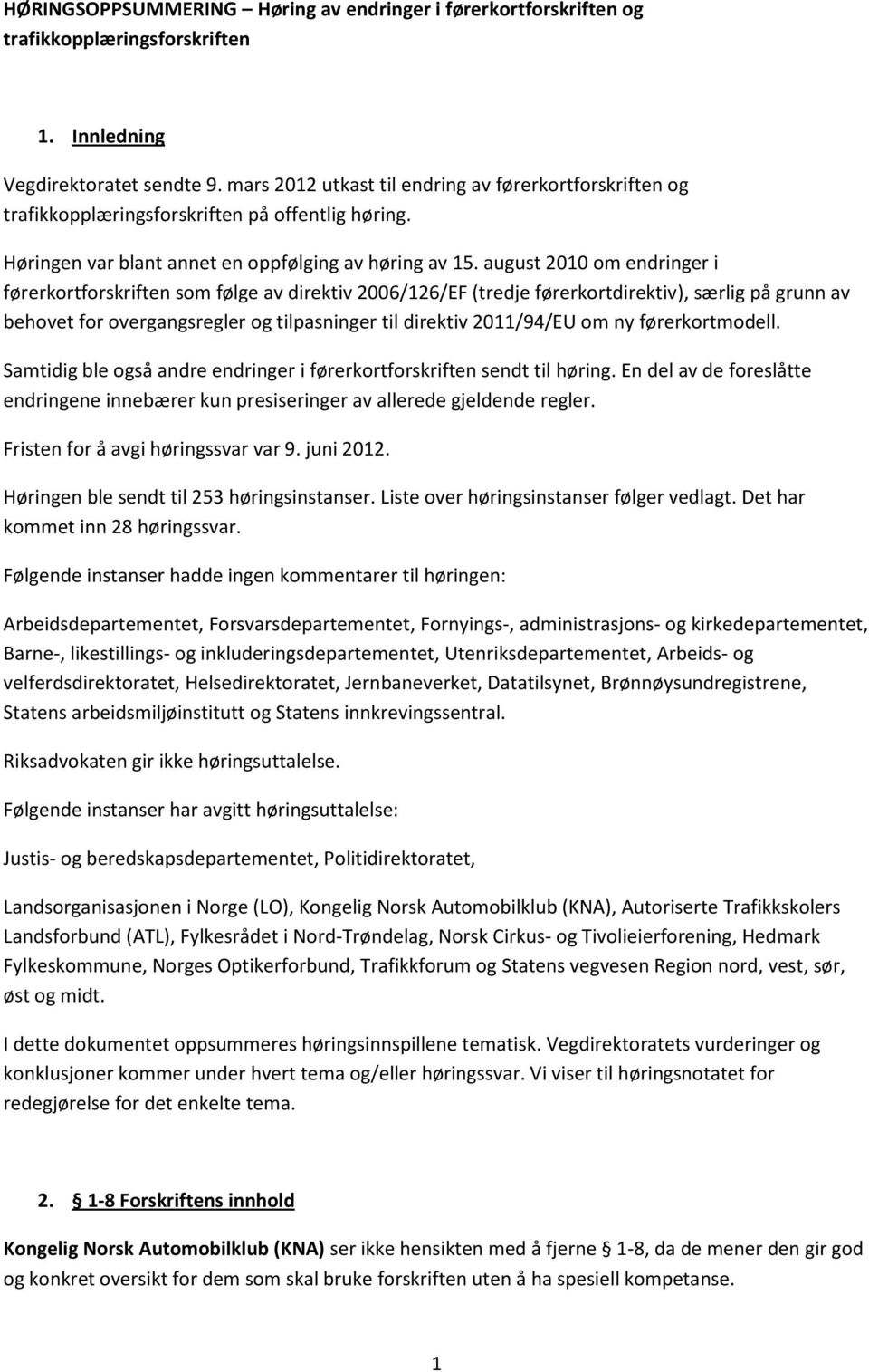 HØRINGSOPPSUMMERING – Høring av endringer i førerkortforskriften og trafikkopplæringsforskriften

1. Innledning

Vegdirektoratet sendte 9. mars 2012 utkast til endring av førerkortforskriften og trafikkopplæringsforskriften på offentlig høring.

Høringen var blant annet en oppfølging av høring av 15. august 2010 om endringer i førerkortforskriften som følge av direktiv 2006/126/EF (tredje førerkortdirektiv), særlig på grunn av behovet for overgangsregler og tilpasninger til direktiv 2011/94/EU om ny førerkortmodell.

Samtidig ble også andre endringer i førerkortforskriften sendt til høring. En del av de foreslåtte endringene innebærer kun presiseringer av allerede gjeldende regler.

Fristen for å avgi høringssvar var 9. juni 2012.

Høringen ble sendt til 253 høringsinstanser. Liste over høringsinstanser følger vedlagt. Det har kommet inn 28 høringssvar.

Følgende instanser hadde ingen kommentarer til høringen:

Arbeidsdepartementet, Forsvarsdepartementet, Fornyings-, administrasjons- og kirkedepartementet, Barne-, likestillings- og inkluderingsdepartementet, Utenriksdepartementet, Arbeids- og velferdsdirektoratet, Helsedirektoratet, Jernbaneverket, Datatilsynet, Brønnøysundregistrene, Statens arbeidsmiljøinstitutt og Statens innkrevingssentral.

Riksadvokaten gir ikke høringsuttalelse.

Følgende instanser har avgitt høringsuttalelse:

Justis- og beredskapsdepartementet, Politidirektoratet,

Landsorganisasjonen i Norge (LO), Kongelig Norsk Automobilklub (KNA), Autoriserte Trafikkskolers Landsforbund (ATL), Fylkesrådet i Nord-Trøndelag, Norsk Cirkus- og Tivolieierforening, Hedmark Fylkeskommune, Norges Optikerforbund, Trafikkforum og Statens vegvesen Region nord, vest, sør, øst og midt.

I dette dokumentet oppsummeres høringsinnspillene tematisk. Vegdirektoratets vurderinger og konklusjoner kommer under hvert tema og/eller høringssvar. Vi viser til høringsnotatet for redegjørelse for det enkelte tema.

2. § 1-8 Forskriftens innhold

Kongelig Norsk Automobilklub (KNA) ser ikke hensikten med å fjerne § 1-8, da de mener den gir god og konkret oversikt for dem som skal bruke forskriften uten å ha spesiell kompetanse.

1